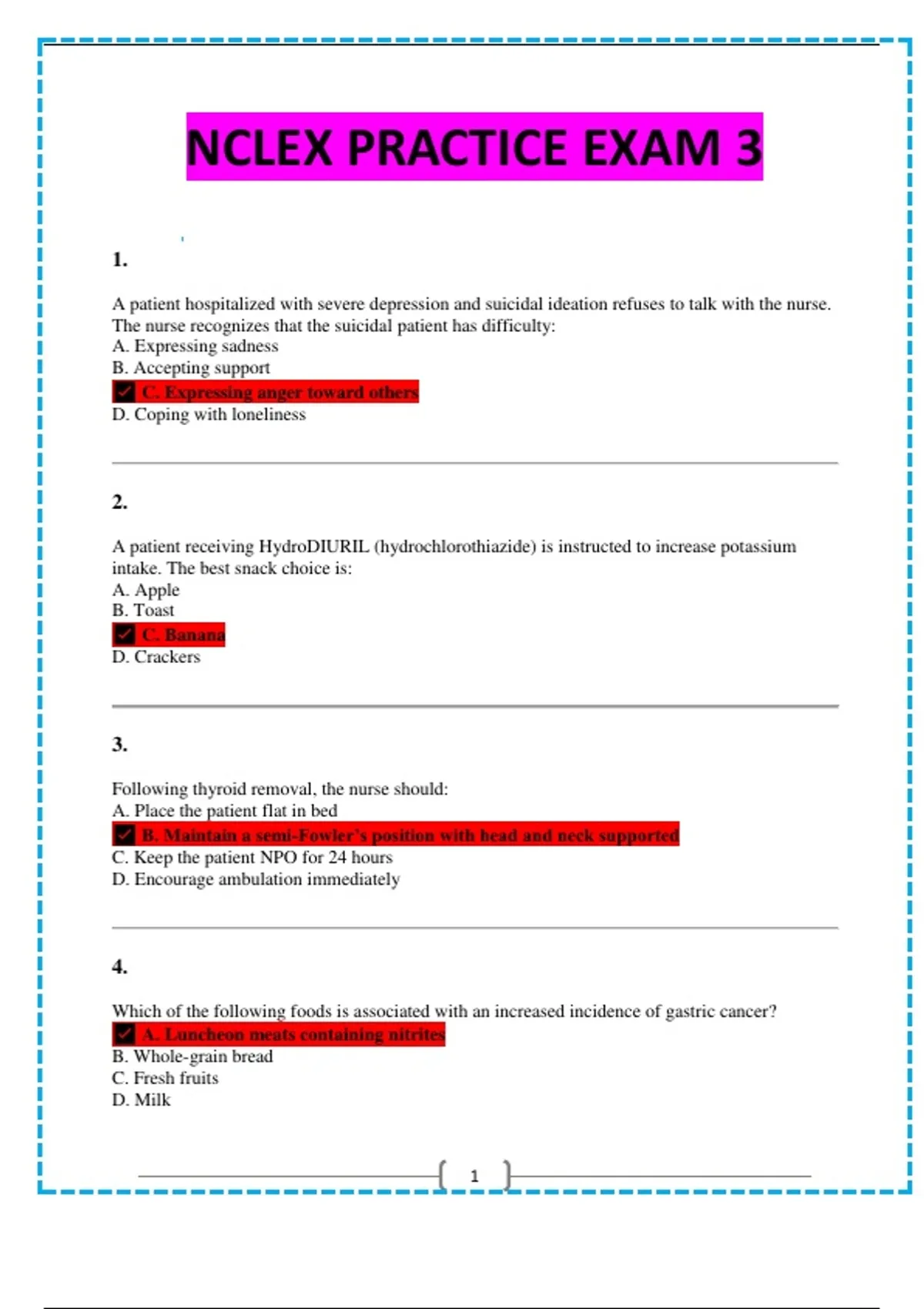 NCLEX PRACTICE EXAM 3

1.

A patient hospitalized with severe depression and suicidal ideation refuses to talk with the nurse. The nurse recognizes that the suicidal patient has difficulty:
A. Expressing sadness
B. Accepting support
C. Expressing anger toward others
D. Coping with loneliness

2.

A patient receiving HydroDIURIL (hydrochlorothiazide) is instructed to increase potassium intake. The best snack choice is:
A. Apple
B. Toast
C. Banana
D. Crackers

3.

Following thyroid removal, the nurse should:
A. Place the patient flat in bed
B. Maintain a semi-Fowler's position with head and neck supported
C. Keep the patient NPO for 24 hours
D. Encourage ambulation immediately

4.

Which of the following foods is associated with an increased incidence of gastric cancer?
A. Luncheon meats containing nitrites
B. Whole-grain bread
C. Fresh fruits
D. Milk

1